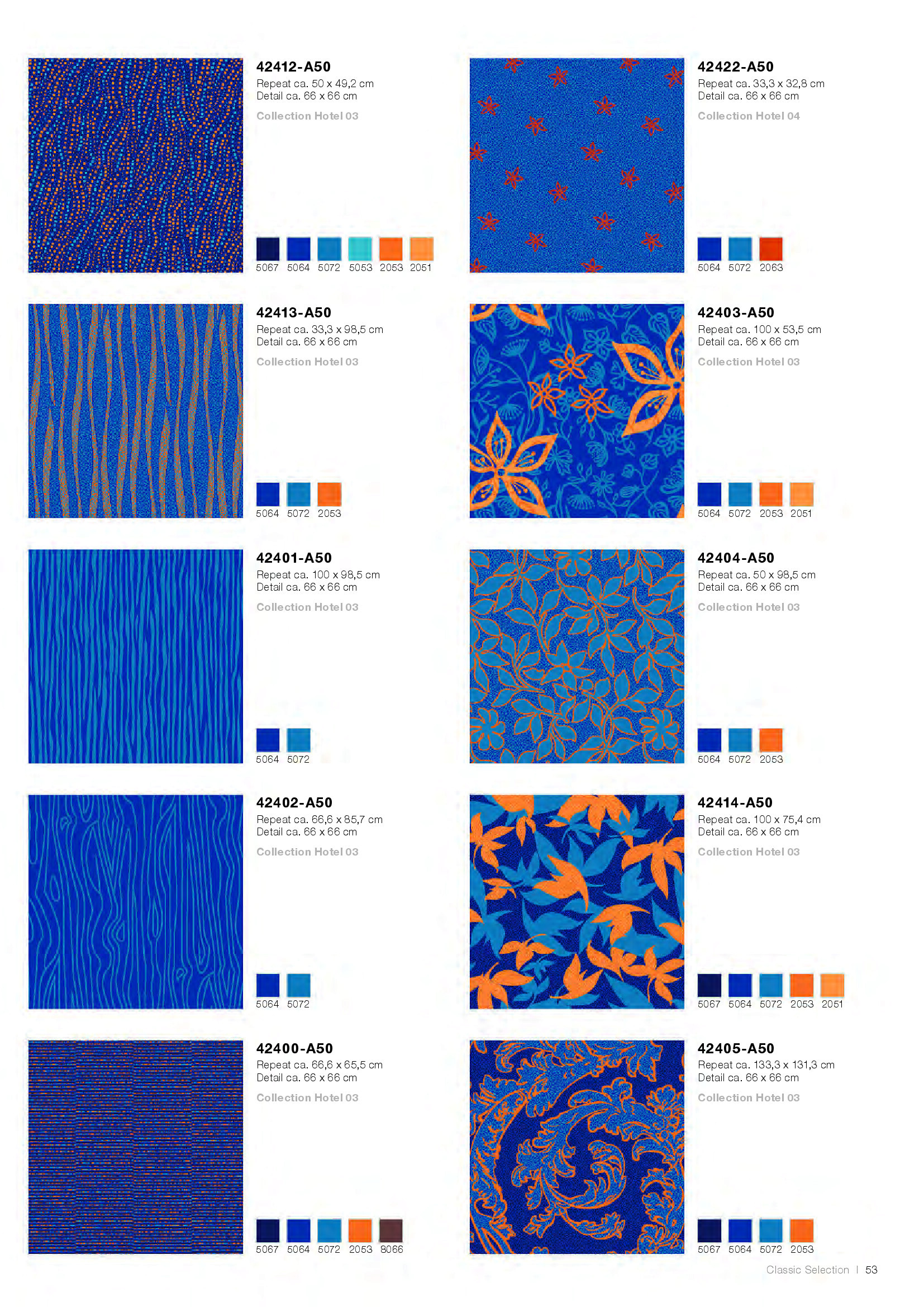 42412-A50
Repeat ca. 50 x 49,2 cm
Detail ca. 66 x 66 cm
Collection Hotel 03

5067 5064 5072 5053 2053 2051

42413-A50
Repeat ca. 33,3 x 98,5 cm
Detail ca. 66 x 66 cm
Collection Hotel 03

5064 5072 2053

42401-A50
Repeat ca. 100 x 98,5 cm
Detail ca. 66 x 66 cm
Collection Hotel 03

5064 5072

42402-A50
Repeat ca. 66,6 x 85,7 cm
Detail ca. 66 x 66 cm
Collection Hotel 03

5064 5072

42400-A50
Repeat ca. 66,6 x 65,5 cm
Detail ca. 66 x 66 cm
Collection Hotel 03

5067 5064 5072 2053 8066

42422-A50
Repeat ca. 33,3 x 32,8 cm
Detail ca. 66 x 66 cm
Collection Hotel 04

5064 5072 2063

42403-A50
Repeat ca. 100 x 53,5 cm
Detail ca. 66 x 66 cm
Collection Hotel 03

5064 5072 2053 2051

42404-A50
Repeat ca. 50 x 98,5 cm
Detail ca. 66 x 66 cm
Collection Hotel 03

5064 5072 2053

42414-A50
Repeat ca. 100 x 75,4 cm
Detail ca. 66 x 66 cm
Collection Hotel 03

5067 5064 5072 2053 2051

42405-A50
Repeat ca. 133,3 x 131,3 cm
Detail ca. 66 x 66 cm
Collection Hotel 03

5067 5064 5072 2053

Classic Selection | 53